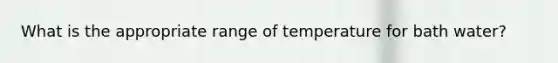 What is the appropriate range of temperature for bath water?